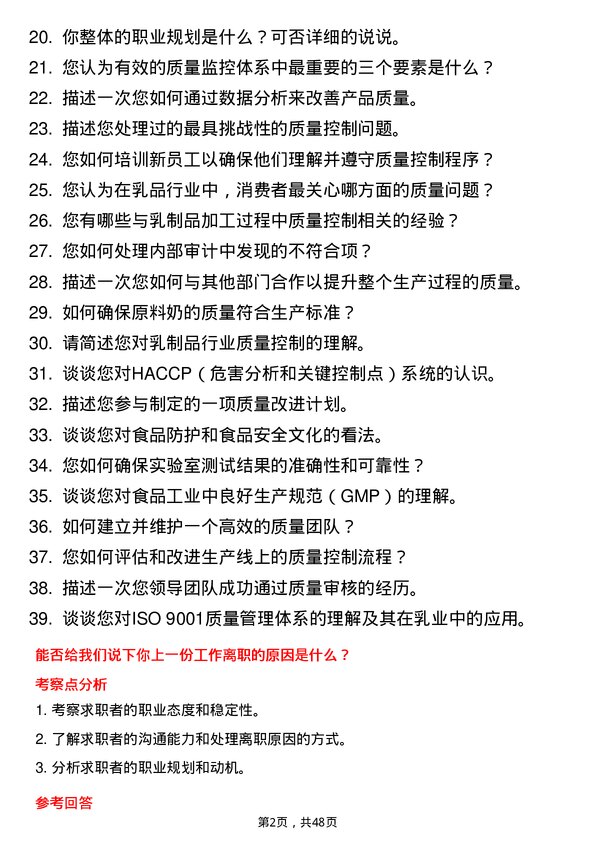 20. 你整体的职业规划是什么？可否详细的说说。
21. 您认为有效的质量监控体系中最重要的三个要素是什么？
22. 描述一次您如何通过数据分析来改善产品质量。
23. 描述您处理过的最具挑战性的质量控制问题。
24. 您如何培训新员工以确保他们理解并遵守质量控制程序？
25. 您认为在乳品行业中，消费者最关心哪方面的质量问题？
26. 您有哪些与乳制品加工过程中质量控制相关的经验？
27. 您如何处理内部审计中发现的不符合项？
28. 描述一次您如何与其他部门合作以提升整个生产过程的质量。
29. 如何确保原料奶的质量符合生产标准？
30. 请简述您对乳制品行业质量控制的理解。
31. 谈谈您对HACCP（危害分析和关键控制点）系统的认识。
32. 描述您参与制定的一项质量改进计划。
33. 谈谈您对食品防护和食品安全文化的看法。
34. 您如何确保实验室测试结果的准确性和可靠性？
35. 谈谈您对食品工业中良好生产规范（GMP）的理解。
36. 如何建立并维护一个高效的质量团队？
37. 您如何评估和改进生产线上的质量控制流程？
38. 描述一次您领导团队成功通过质量审核的经历。
39. 谈谈您对ISO 9001质量管理体系的理解及其在乳业中的应用。

能否给我们说下你上一份工作离职的原因是什么？

考察点分析

1. 考察求职者的职业态度和稳定性。

2. 了解求职者的沟通能力和处理离职原因的方式。

3. 分析求职者的职业规划和动机。

参考回答

第2页，共48页